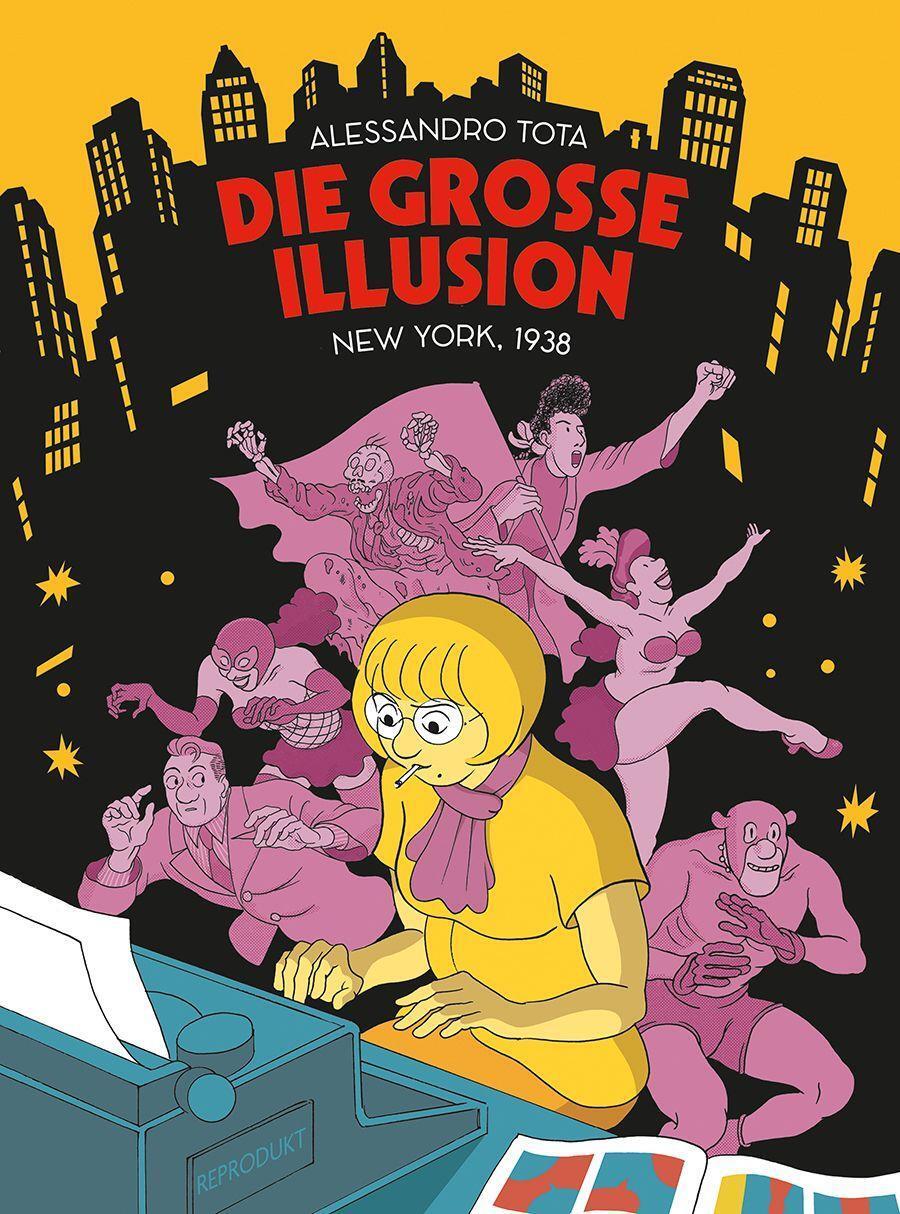 ALESSANDRO TOTA

DIE GROSSE ILLUSION

NEW YORK, 1938

REPRODUKT